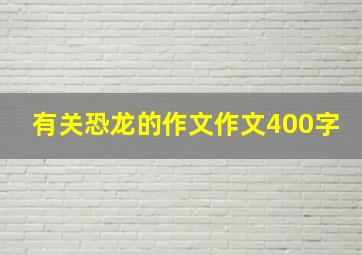 有关恐龙的作文作文400字